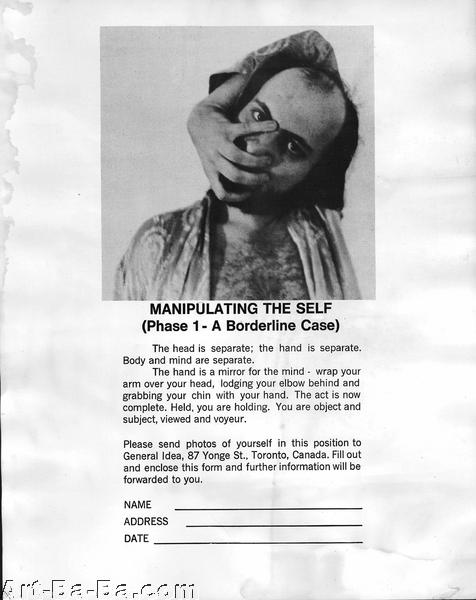 MANIPULATING THE SELF
(Phase 1 - A Borderline Case)

The head is separate; the hand is separate. Body and mind are separate.

The hand is a mirror for the mind - wrap your arm over your head, lodging your elbow behind and grabbing your chin with your hand. The act is now complete. Held, you are holding. You are object and subject, viewed and voyeur.

Please send photos of yourself in this position to General Idea, 87 Yonge St., Toronto, Canada. Fill out and enclose this form and further information will be forwarded to you.

NAME
ADDRESS
DATE

Art-Ba-Ba.com